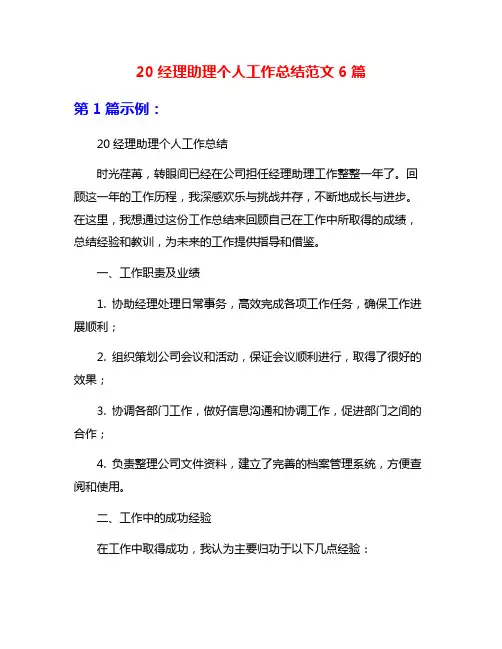 20 经理助理个人工作总结范文 6 篇

第 1 篇示例：

20 经理助理个人工作总结

时光荏苒，转眼间已经在公司担任经理助理工作整整一年了。回顾这一年的工作历程，我深感欢乐与挑战并存，不断地成长与进步。在这里，我想通过这份工作总结来回顾自己在工作中所取得的成绩，总结经验和教训，为未来的工作提供指导和借鉴。

一、工作职责及业绩

1. 协助经理处理日常事务，高效完成各项工作任务，确保工作进展顺利；

2. 组织策划公司会议和活动，保证会议顺利进行，取得了很好的效果；

3. 协调各部门工作，做好信息沟通和协调工作，促进部门之间的合作；

4. 负责整理公司文件资料，建立了完善的档案管理系统，方便查阅和使用。

二、工作中的成功经验

在工作中取得成功，我认为主要归功于以下几点经验：